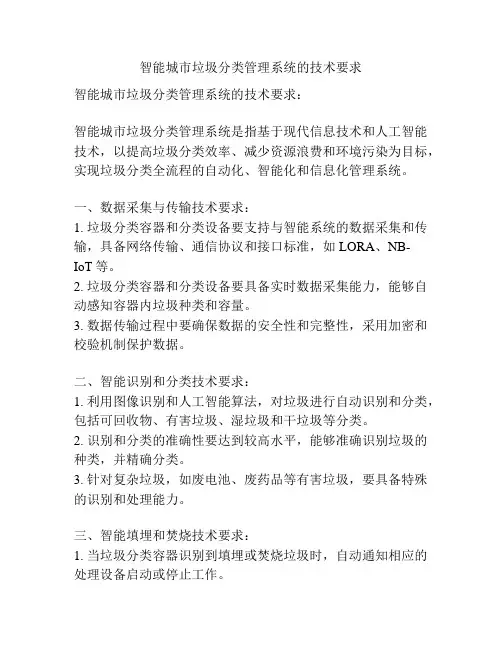 智能城市垃圾分类管理系统的技术要求

智能城市垃圾分类管理系统的技术要求：

智能城市垃圾分类管理系统是指基于现代信息技术和人工智能技术，以提高垃圾分类效率、减少资源浪费和环境污染为目标，实现垃圾分类全流程的自动化、智能化和信息化管理系统。

一、数据采集与传输技术要求：
1. 垃圾分类容器和分类设备要支持与智能系统的数据采集和传输，具备网络传输、通信协议和接口标准，如 LORA、NB-IoT 等。
2. 垃圾分类容器和分类设备要具备实时数据采集能力，能够自动感知容器内垃圾种类和容量。
3. 数据传输过程中要确保数据的安全性和完整性，采用加密和校验机制保护数据。

二、智能识别和分类技术要求：
1. 利用图像识别和人工智能算法，对垃圾进行自动识别和分类，包括可回收物、有害垃圾、湿垃圾和干垃圾等分类。
2. 识别和分类的准确性要达到较高水平，能够准确识别垃圾的种类，并精确分类。
3. 针对复杂垃圾，如废电池、废药品等有害垃圾，要具备特殊的识别和处理能力。

三、智能填埋和焚烧技术要求：
1. 当垃圾分类容器识别到填埋或焚烧垃圾时，自动通知相应的处理设备启动或停止工作。